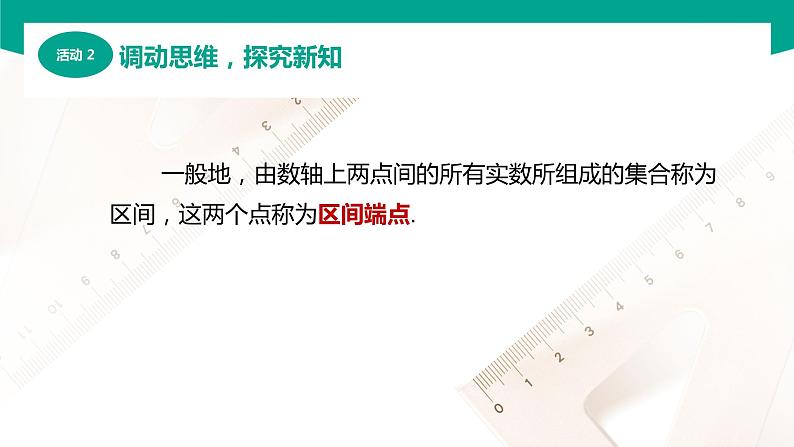 活动 2 调动思维，探究新知

一般地，由数轴上两点间的所有实数所组成的集合称为区间，这两个点称为区间端点.